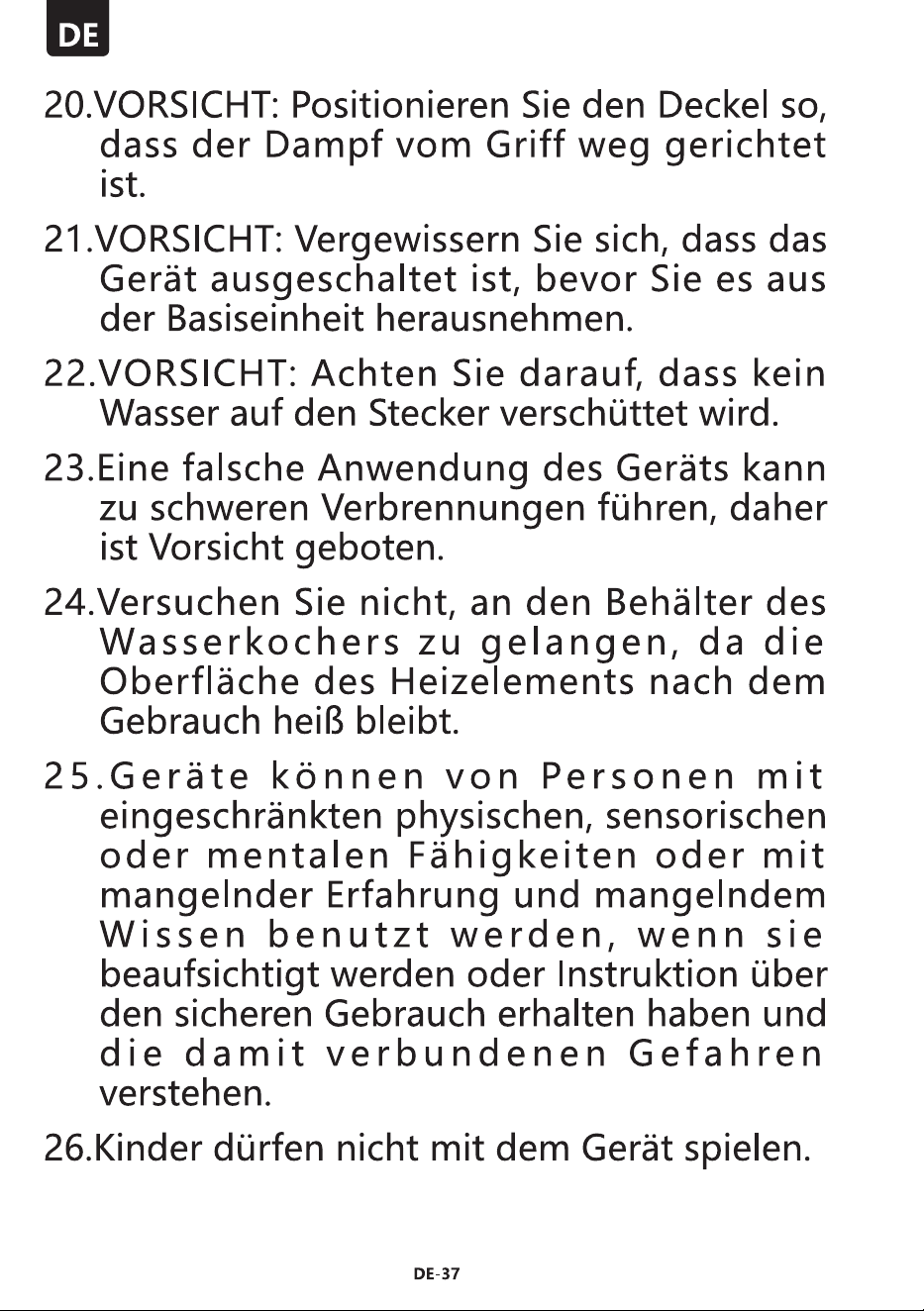 DE

20.VORSICHT: Positionieren Sie den Deckel so, dass der Dampf vom Griff weg gerichtet ist.

21.VORSICHT: Vergewissern Sie sich, dass das Gerät ausgeschaltet ist, bevor Sie es aus der Basiseinheit herausnehmen.

22.VORSICHT: Achten Sie darauf, dass kein Wasser auf den Stecker verschüttet wird.

23.Eine falsche Anwendung des Geräts kann zu schweren Verbrennungen führen, daher ist Vorsicht geboten.

24.Versuchen Sie nicht, an den Behälter des Wasserkochers zu gelangen, da die Oberfläche des Heizelements nach dem Gebrauch heiß bleibt.

25.Geräte können von Personen mit eingeschränkten physischen, sensorischen oder mentalen Fähigkeiten oder mit mangelnder Erfahrung und mangelndem Wissen benutzt werden, wenn sie beaufsichtigt werden oder Instruktion über den sicheren Gebrauch erhalten haben und die damit verbundenen Gefahren verstehen.

26.Kinder dürfen nicht mit dem Gerät spielen.

DE-37